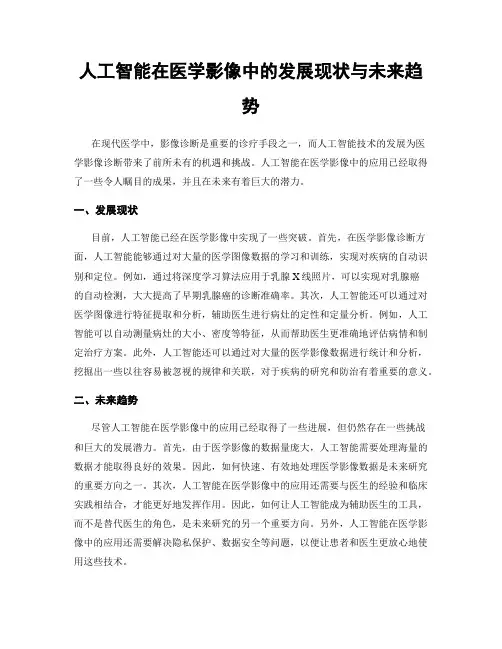 人工智能在医学影像中的发展现状与未来趋势

在现代医学中，影像诊断是重要的诊疗手段之一，而人工智能技术的发展为医学影像诊断带来了前所未有的机遇和挑战。人工智能在医学影像中的应用已经取得了一些令人瞩目的成果，并且在未来有着巨大的潜力。

一、发展现状

目前，人工智能已经在医学影像中实现了一些突破。首先，在医学影像诊断方面，人工智能能够通过对大量的医学图像数据的学习和训练，实现对疾病的自动识别和定位。例如，通过将深度学习算法应用于乳腺X线照片，可以实现对乳腺癌的自动检测，大大提高了早期乳腺癌的诊断准确率。其次，人工智能还可以通过对医学图像进行特征提取和分析，辅助医生进行病灶的定性和定量分析。例如，人工智能可以自动测量病灶的大小、密度等特征，从而帮助医生更准确地评估病情和制定治疗方案。此外，人工智能还可以通过对大量的医学影像数据进行统计和分析，挖掘出一些以往容易被忽视的规律和关联，对于疾病的研究和防治有着重要的意义。

二、未来趋势

尽管人工智能在医学影像中的应用已经取得了一些进展，但仍然存在一些挑战和巨大的发展潜力。首先，由于医学影像的数据量庞大，人工智能需要处理海量的数据才能取得良好的效果。因此，如何快速、有效地处理医学影像数据是未来研究的重要方向之一。其次，人工智能在医学影像中的应用还需要与医生的经验和临床实践相结合，才能更好地发挥作用。因此，如何让人工智能成为辅助医生的工具，而不是替代医生的角色，是未来研究的另一个重要方向。另外，人工智能在医学影像中的应用还需要解决隐私保护、数据安全等问题，以便让患者和医生更放心地使用这些技术。